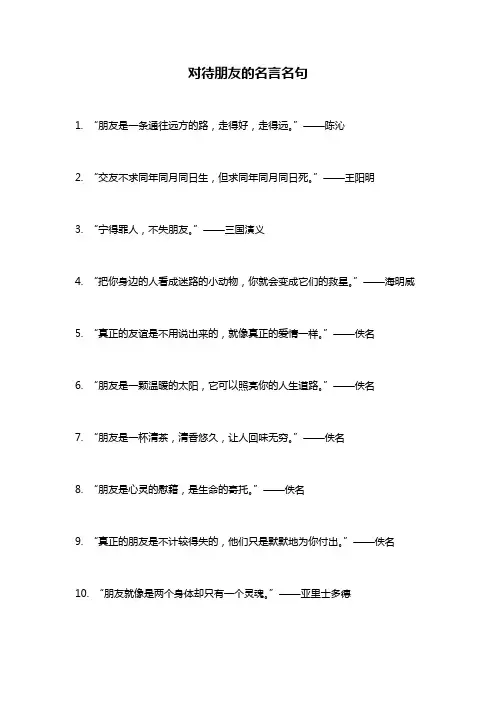 对待朋友的名言名句

1. “朋友是一条通往远方的路，走得好，走得远。”——陈沁

2. “交友不求同年同月同日生，但求同年同月同日死。”——王阳明

3. “宁得罪人，不失朋友。”——三国演义

4. “把你身边的人看成迷路的小动物，你就会变成它们的救星。”——海明威

5. “真正的友谊是不用说出来的，就像真正的爱情一样。”——佚名

6. “朋友是一颗温暖的太阳，它可以照亮你的人生道路。”——佚名

7. “朋友是一杯清茶，清香悠久，让人回味无穷。”——佚名

8. “朋友是心灵的慰藉，是生命的寄托。”——佚名

9. “真正的朋友是不计较得失的，他们只是默默地为你付出。”——佚名

10. “朋友就像是两个身体却只有一个灵魂。”——亚里士多德